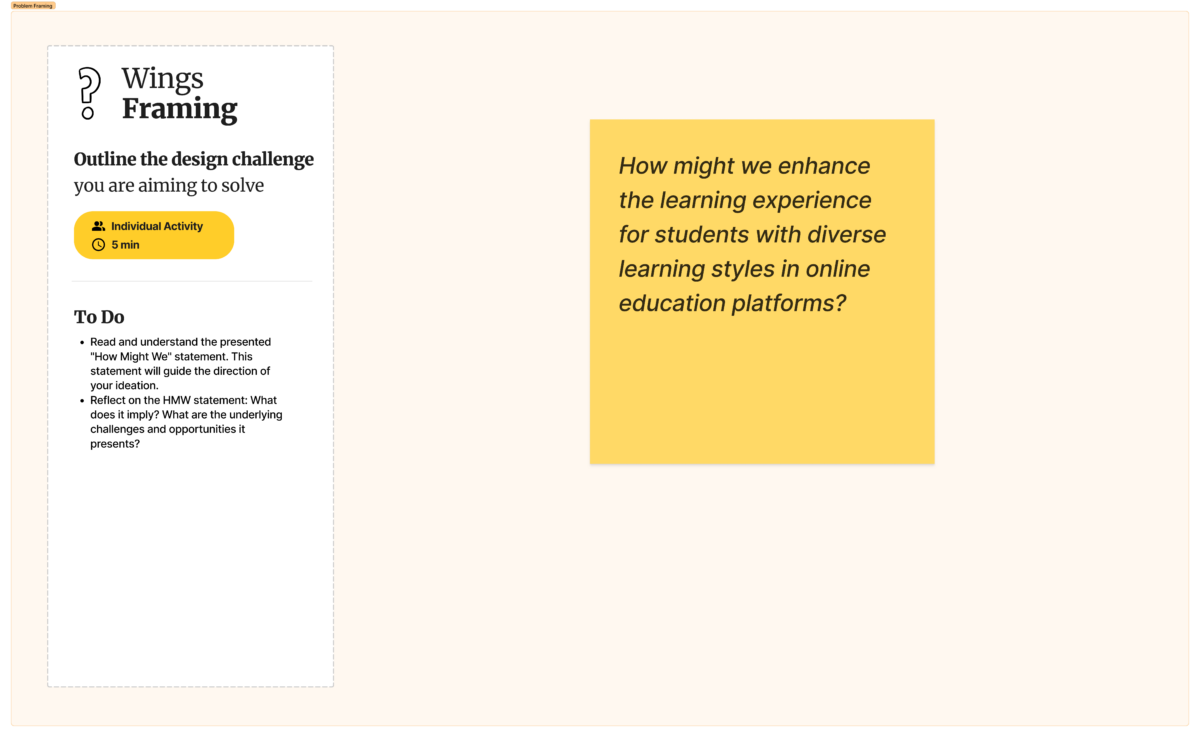 Problem Framing

Wings
Framing

Outline the design challenge you are aiming to solve

Individual Activity
5 min

To Do

- Read and understand the presented "How Might We" statement. This statement will guide the direction of your ideation.
- Reflect on the HMW statement: What does it imply? What are the underlying challenges and opportunities it presents?

How might we enhance the learning experience for students with diverse learning styles in online education platforms?